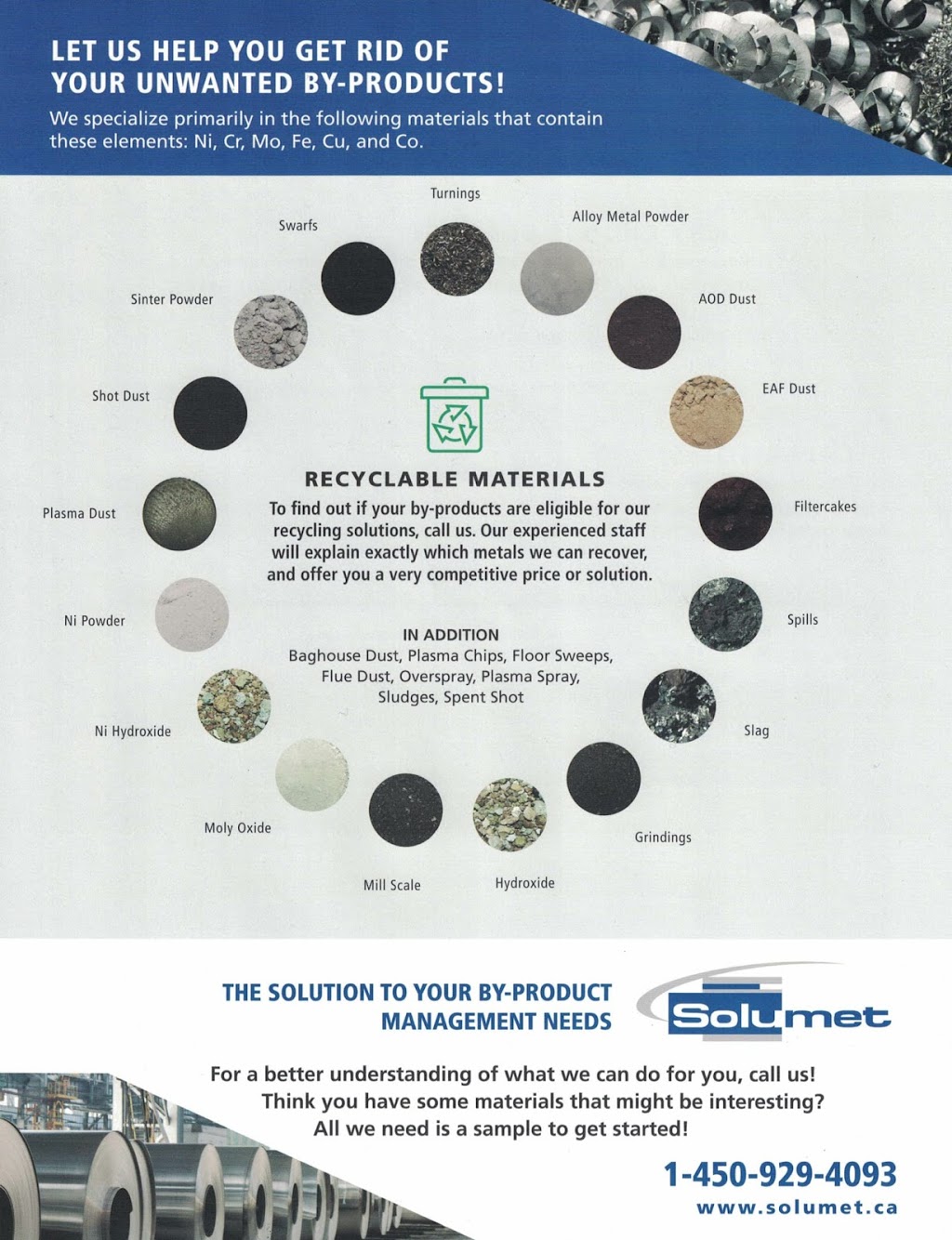 LET US HELP YOU GET RID OF YOUR UNWANTED BY-PRODUCTS!

We specialize primarily in the following materials that contain these elements: Ni, Cr, Mo, Fe, Cu, and Co.

Turnings

Alloy Metal Powder

AOD Dust

EAF Dust

Filtercakes

Spills

Slag

Grindings

Hydroxide

Mill Scale

Moly Oxide

Ni Hydroxide

Ni Powder

Plasma Dust

Shot Dust

Sinter Powder

Swarfs

RECYCLABLE MATERIALS

To find out if your by-products are eligible for our recycling solutions, call us. Our experienced staff will explain exactly which metals we can recover, and offer you a very competitive price or solution.

IN ADDITION
Baghouse Dust, Plasma Chips, Floor Sweeps, Flue Dust, Overspray, Plasma Spray, Sludges, Spent Shot

THE SOLUTION TO YOUR BY-PRODUCT MANAGEMENT NEEDS

Solumet

For a better understanding of what we can do for you, call us!
Think you have some materials that might be interesting?
All we need is a sample to get started!

1-450-929-4093
www.solumet.ca